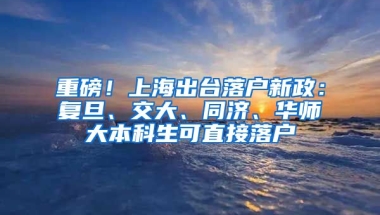 重磅！上海出台落户新政：复旦、交大、同济、华师大本科生可直接落户